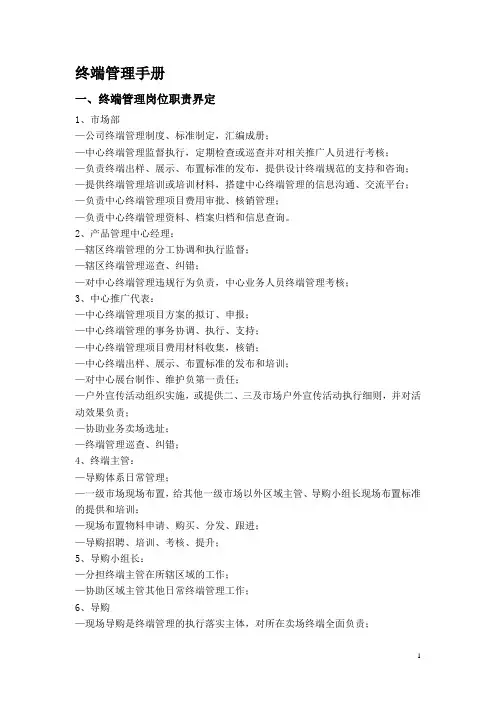 终端管理手册

一、终端管理岗位职责界定

1、市场部
—公司终端管理制度、标准制定，汇编成册；
—中心终端管理监督执行，定期检查或巡查并对相关推广人员进行考核；
—负责终端出样、展示、布置标准的发布，提供设计终端规范的支持和咨询；
—提供终端管理培训或培训材料，搭建中心终端管理的信息沟通、交流平台；
—负责中心终端管理项目费用审批、核销管理；
—负责中心终端管理资料、档案归档和信息查询。
2、产品管理中心经理：
—辖区终端管理的分工协调和执行监督；
—辖区终端管理巡查、纠错；
—对中心终端管理违规行为负责，中心业务人员终端管理考核；
3、中心推广代表：
—中心终端管理项目方案的拟订、申报；
—中心终端管理的事务协调、执行、支持；
—中心终端管理项目费用材料收集，核销；
—中心终端出样、展示、布置标准的发布和培训；
—对中心展台制作、维护负第一责任；
—户外宣传活动组织实施，或提供二、三及市场户外宣传活动执行细则，并对活动效果负责；
—协助业务卖场选址；
—终端管理巡查、纠错；
4、终端主管：
—导购体系日常管理；
—一级市场现场布置，给其他一级市场以外区域主管、导购小组长现场布置标准的提供和培训；
—现场布置物料申请、购买、分发、跟进；
—导购招聘、培训、考核、提升；
5、导购小组长：
—分担终端主管在所辖区域的工作；
—协助区域主管其他日常终端管理工作；
6、导购
—现场导购是终端管理的执行落实主体，对所在卖场终端全面负责；

1